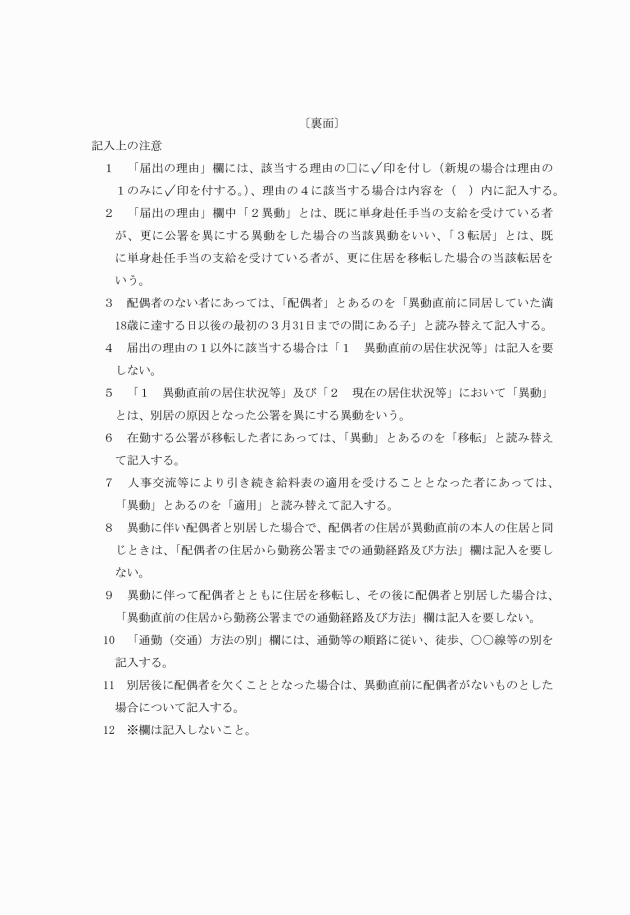 〔裏面〕

記入上の注意

1　「届出の理由」欄には、該当する理由の□に✓印を付し（新規の場合は理由の１のみに✓印を付する。）、理由の４に該当する場合は内容を（　）内に記入する。

2　「届出の理由」欄中「２異動」とは、既に単身赴任手当の支給を受けている者が、更に公署を異にする異動をした場合の当該異動をいい、「３転居」とは、既に単身赴任手当の支給を受けている者が、更に住居を移転した場合の当該転居をいう。

3　配偶者のない者にあっては、「配偶者」とあるのを「異動直前に同居していた満18歳に達する日以後の最初の３月31日までの間にある子」と読み替えて記入する。

4　届出の理由の１以外に該当する場合は「１　異動直前の居住状況等」は記入を要しない。

5　「１　異動直前の居住状況等」及び「２　現在の居住状況等」において「異動」とは、別居の原因となった公署を異にする異動をいう。

6　在勤する公署が移転した者にあっては、「異動」とあるのを「移転」と読み替えて記入する。

7　人事交流等により引き続き給料表の適用を受けることとなった者にあっては、「異動」とあるのを「適用」と読み替えて記入する。

8　異動に伴い配偶者と別居した場合で、配偶者の住居が異動直前の本人の住居と同じときは、「配偶者の住居から勤務公署までの通勤経路及び方法」欄は記入を要しない。

9　異動に伴って配偶者とともに住居を移転し、その後に配偶者と別居した場合は、「異動直前の住居から勤務公署までの通勤経路及び方法」欄は記入を要しない。

10　「通勤（交通）方法の別」欄には、通勤等の順路に従い、徒歩、○○線等の別を記入する。

11　別居後に配偶者を欠くこととなった場合は、異動直前に配偶者がないものとした場合について記入する。

12　※欄は記入しないこと。